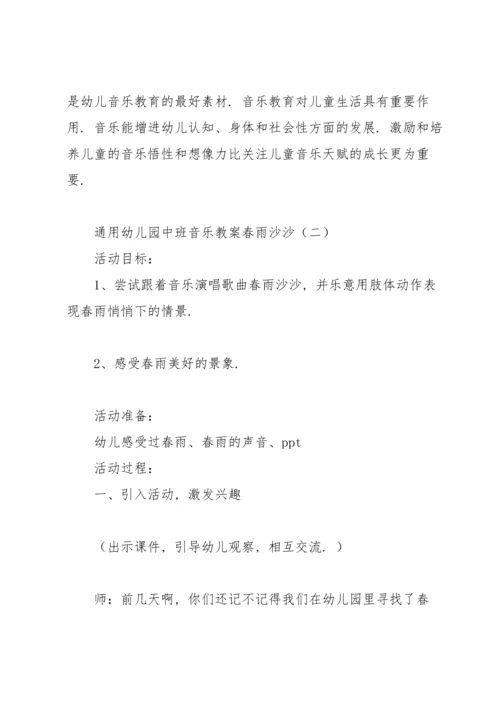 是幼儿音乐教育的最好素材．音乐教育对儿童生活具有重要作用．音乐能增进幼儿认知、身体和社会性方面的发展．激励和培养儿童的音乐悟性和想像力比关注儿童音乐天赋的成长更为重要．

通用幼儿园中班音乐教案春雨沙沙（二）
活动目标：
1、尝试跟着音乐演唱歌曲春雨沙沙，并乐意用肢体动作表现春雨悄悄下的情景．

2、感受春雨美好的景象．

活动准备：
幼儿感受过春雨、春雨的声音、ppt
活动过程：
一、引入活动，激发兴趣

（出示课件，引导幼儿观察，相互交流．）

师：前几天啊，你们还记不记得我们在幼儿园里寻找了春